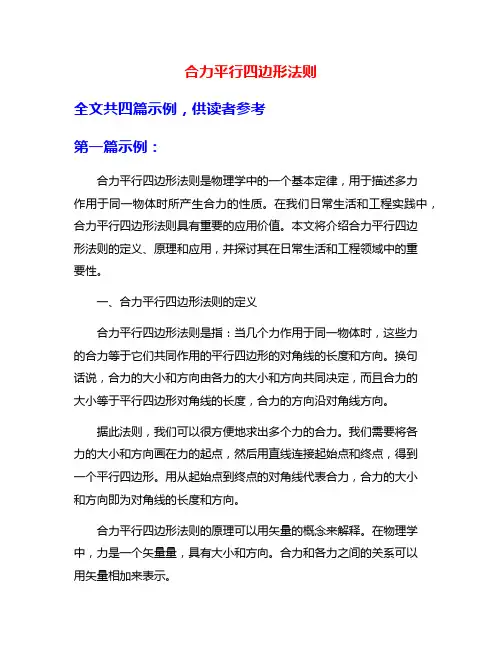 合力平行四边形法则

全文共四篇示例，供读者参考

第一篇示例：

合力平行四边形法则是物理学中的一个基本定律，用于描述多力作用于同一物体时所产生合力的性质。在我们日常生活和工程实践中，合力平行四边形法则具有重要的应用价值。本文将介绍合力平行四边形法则的定义、原理和应用，并探讨其在日常生活和工程领域中的重要性。

一、合力平行四边形法则的定义

合力平行四边形法则是指：当几个力作用于同一物体时，这些力的合力等于它们共同作用的平行四边形的对角线的长度和方向。换句话说，合力的大小和方向由各力的大小和方向共同决定，而且合力的大小等于平行四边形对角线的长度，合力的方向沿对角线方向。

据此法则，我们可以很方便地求出多个力的合力。我们需要将各力的大小和方向画在力的起点，然后用直线连接起始点和终点，得到一个平行四边形。用从起始点到终点的对角线代表合力，合力的大小和方向即为对角线的长度和方向。

合力平行四边形法则的原理可以用矢量的概念来解释。在物理学中，力是一个矢量量，具有大小和方向。合力和各力之间的关系可以用矢量相加来表示。